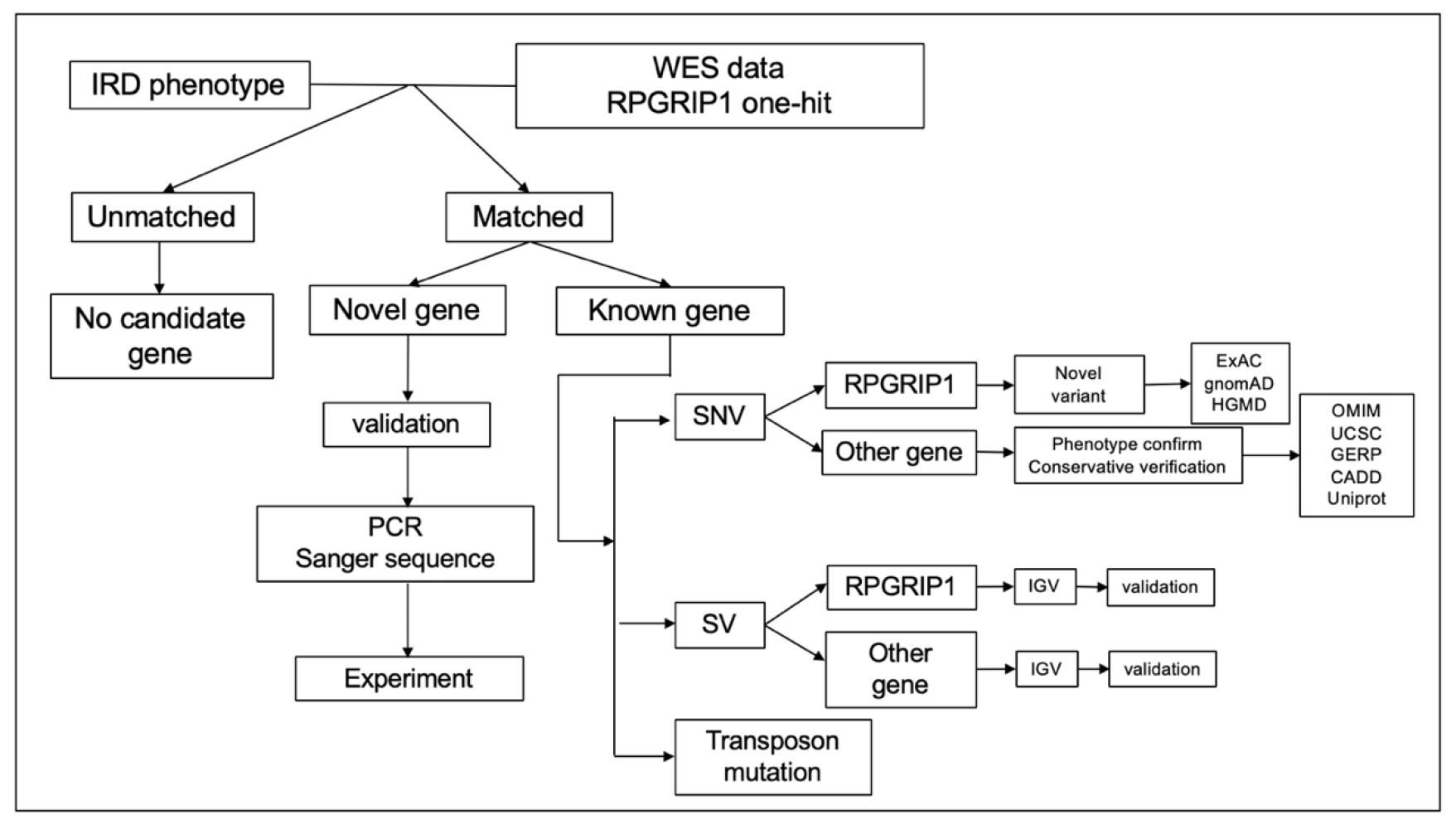 IRD phenotype

WES data
RPGRIP1 one-hit

Unmatched

Matched

No candidate gene

Novel gene

Known gene

validation

PCR
Sanger sequence

Experiment

SNV

RPGRIP1

Novel variant

ExAC
gnomAD
HGMD

Other gene

Phenotype confirm
Conservative verification

OMIM
UCSC
GERP
CADD
Uniprot

SV

RPGRIP1

IGV

validation

Other gene

IGV

validation

Transposon mutation